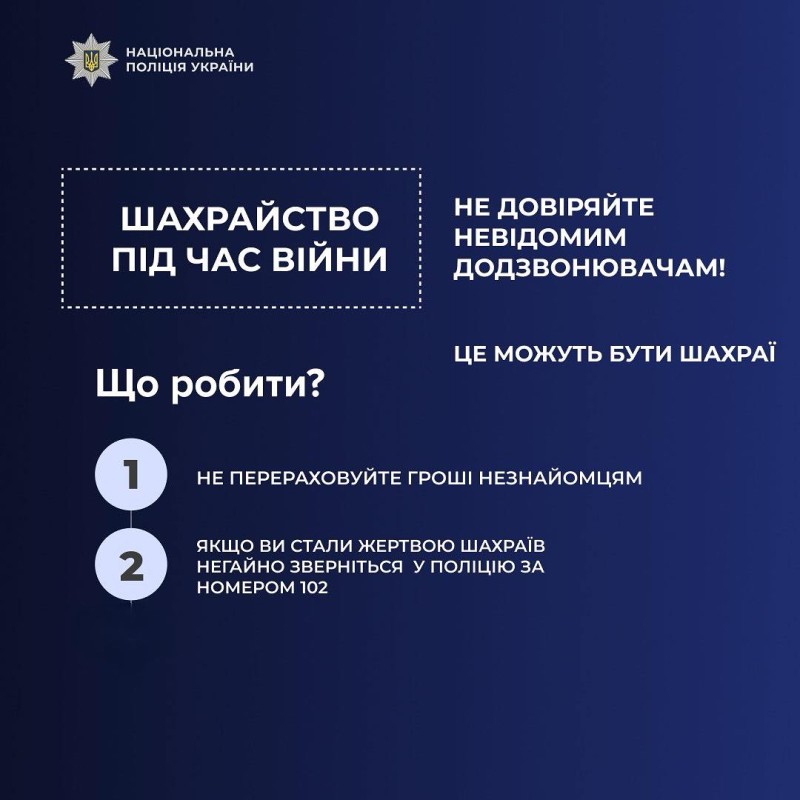 НАЦІОНАЛЬНА ПОЛІЦІЯ УКРАЇНИ

ШАХРАЙСТВО ПІД ЧАС ВІЙНИ

НЕ ДОВІРЯЙТЕ НЕВІДОМИМ ДОДЗВОНЮВАЧАМ!

ЦЕ МОЖУТЬ БУТИ ШАХРАЇ

Що робити?

1

НЕ ПЕРЕРАХОВУЙТЕ ГРОШІ НЕЗНАЙОМЦЯМ

2

ЯКЩО ВИ СТАЛИ ЖЕРТВОЮ ШАХРАЇВ НЕГАЙНО ЗВЕРНІТЬСЯ У ПОЛІЦІЮ ЗА НОМЕРОМ 102